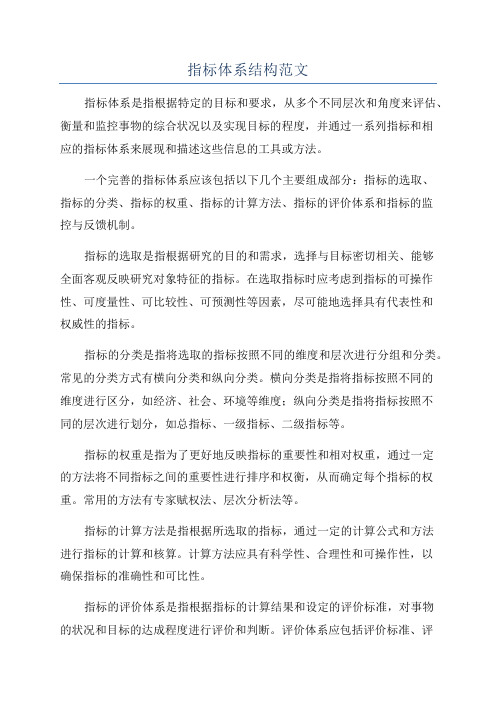 指标体系结构范文

指标体系是指根据特定的目标和要求，从多个不同层次和角度来评估、衡量和监控事物的综合状况以及实现目标的程度，并通过一系列指标和相应的指标体系来展现和描述这些信息的工具或方法。

一个完善的指标体系应该包括以下几个主要组成部分：指标的选取、指标的分类、指标的权重、指标的计算方法、指标的评价体系和指标的监控与反馈机制。

指标的选取是指根据研究的目的和需求，选择与目标密切相关、能够全面客观反映研究对象特征的指标。在选取指标时应考虑到指标的可操作性、可度量性、可比较性、可预测性等因素，尽可能地选择具有代表性和权威性的指标。

指标的分类是指将选取的指标按照不同的维度和层次进行分组和分类。常见的分类方式有横向分类和纵向分类。横向分类是指将指标按照不同的维度进行区分，如经济、社会、环境等维度；纵向分类是指将指标按照不同的层次进行划分，如总指标、一级指标、二级指标等。

指标的权重是指为了更好地反映指标的重要性和相对权重，通过一定的方法将不同指标之间的重要性进行排序和权衡，从而确定每个指标的权重。常用的方法有专家赋权法、层次分析法等。

指标的计算方法是指根据所选取的指标，通过一定的计算公式和方法进行指标的计算和核算。计算方法应具有科学性、合理性和可操作性，以确保指标的准确性和可比性。

指标的评价体系是指根据指标的计算结果和设定的评价标准，对事物的状况和目标的达成程度进行评价和判断。评价体系应包括评价标准、评